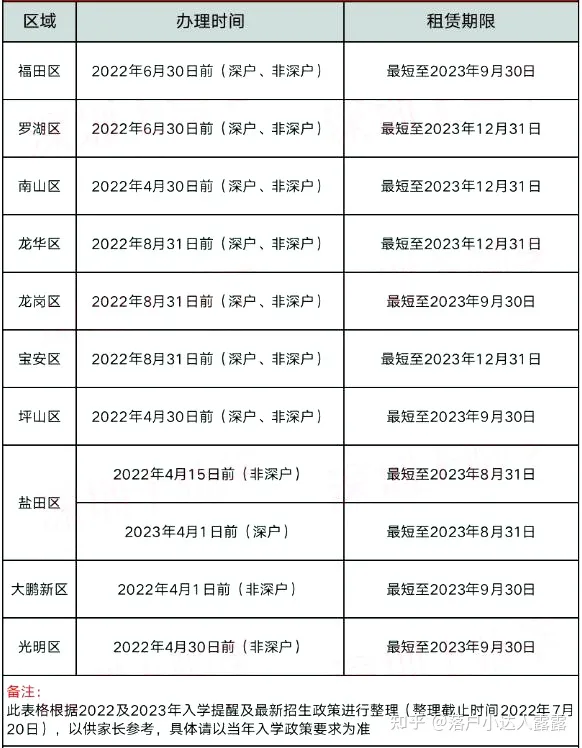 | 区域 | 办理时间 | 租赁期限 |
|---|---|---|
| 福田区 | 2022年6月30日前（深户、非深户） | 最短至2023年9月30日 |
| 罗湖区 | 2022年6月30日前（深户、非深户） | 最短至2023年12月31日 |
| 南山区 | 2022年4月30日前（深户、非深户） | 最短至2023年12月31日 |
| 龙华区 | 2022年8月31日前（深户、非深户） | 最短至2023年12月31日 |
| 龙岗区 | 2022年8月31日前（深户、非深户） | 最短至2023年9月30日 |
| 宝安区 | 2022年8月31日前（深户、非深户） | 最短至2023年12月31日 |
| 坪山区 | 2022年4月30日前（深户、非深户） | 最短至2023年9月30日 |
| 盐田区 | 2022年4月15日前（非深户） | 最短至2023年8月31日 |
| 盐田区 | 2023年4月1日前（深户） | 最短至2023年8月31日 |
| 大鹏新区 | 2022年4月1日前（非深户） | 最短至2023年9月30日 |
| 光明区 | 2022年4月30日前（非深户） | 最短至2023年9月30日 |

备注：
此表格根据2022及2023年入学提醒及最新招生政策进行整理（整理截止时间2022年7月20日），以供家长参考，具体请以当年入学政策要求为准

知乎 @落户小达人露露